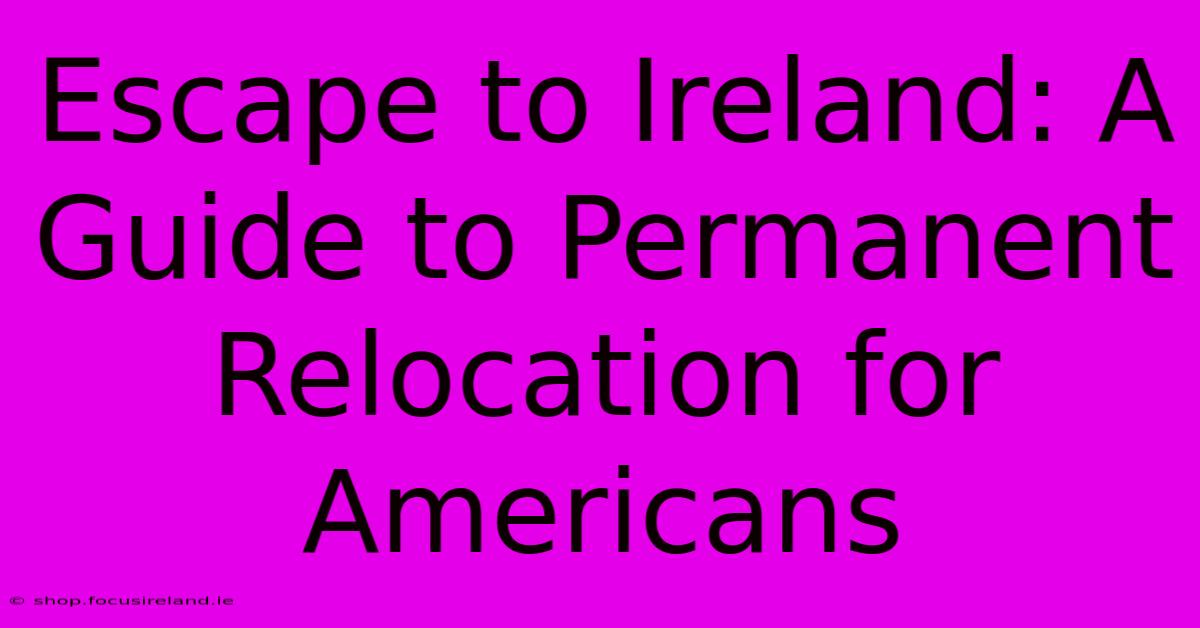 Escape to Ireland: A Guide to Permanent Relocation for Americans

© shop.focusireland.ie